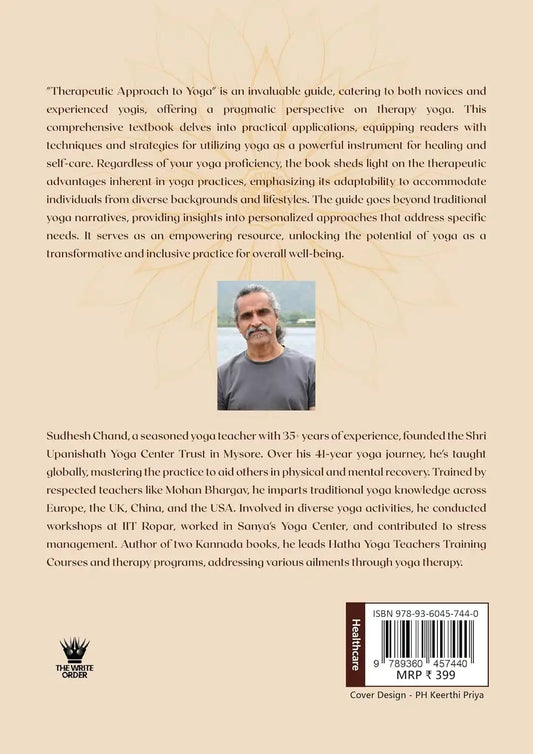 "Therapeutic Approach to Yoga" is an invaluable guide, catering to both novices and experienced yogis, offering a pragmatic perspective on therapy yoga. This comprehensive textbook delves into practical applications, equipping readers with techniques and strategies for utilizing yoga as a powerful instrument for healing and self-care. Regardless of your yoga proficiency, the book sheds light on the therapeutic advantages inherent in yoga practices, emphasizing its adaptability to accommodate individuals from diverse backgrounds and lifestyles. The guide goes beyond traditional yoga narratives, providing insights into personalized approaches that address specific needs. It serves as an empowering resource, unlocking the potential of yoga as a transformative and inclusive practice for overall well-being.

Sudhesh Chand, a seasoned yoga teacher with 35+ years of experience, founded the Shri Upanishath Yoga Center Trust in Mysore. Over his 41-year yoga journey, he's taught globally, mastering the practice to aid others in physical and mental recovery. Trained by respected teachers like Mohan Bhargav, he imparts traditional yoga knowledge across Europe, the UK, China, and the USA. Involved in diverse yoga activities, he conducted workshops at IIT Ropar, worked in Sanya's Yoga Center, and contributed to stress management. Author of two Kannada books, he leads Hatha Yoga Teachers Training Courses and therapy programs, addressing various ailments through yoga therapy.

THE WRITE ORDER

Healthcare

ISBN 978-93-6045-744-0

9 789360 457440

MRP ₹ 399

Cover Design - PH Keerthi Priya